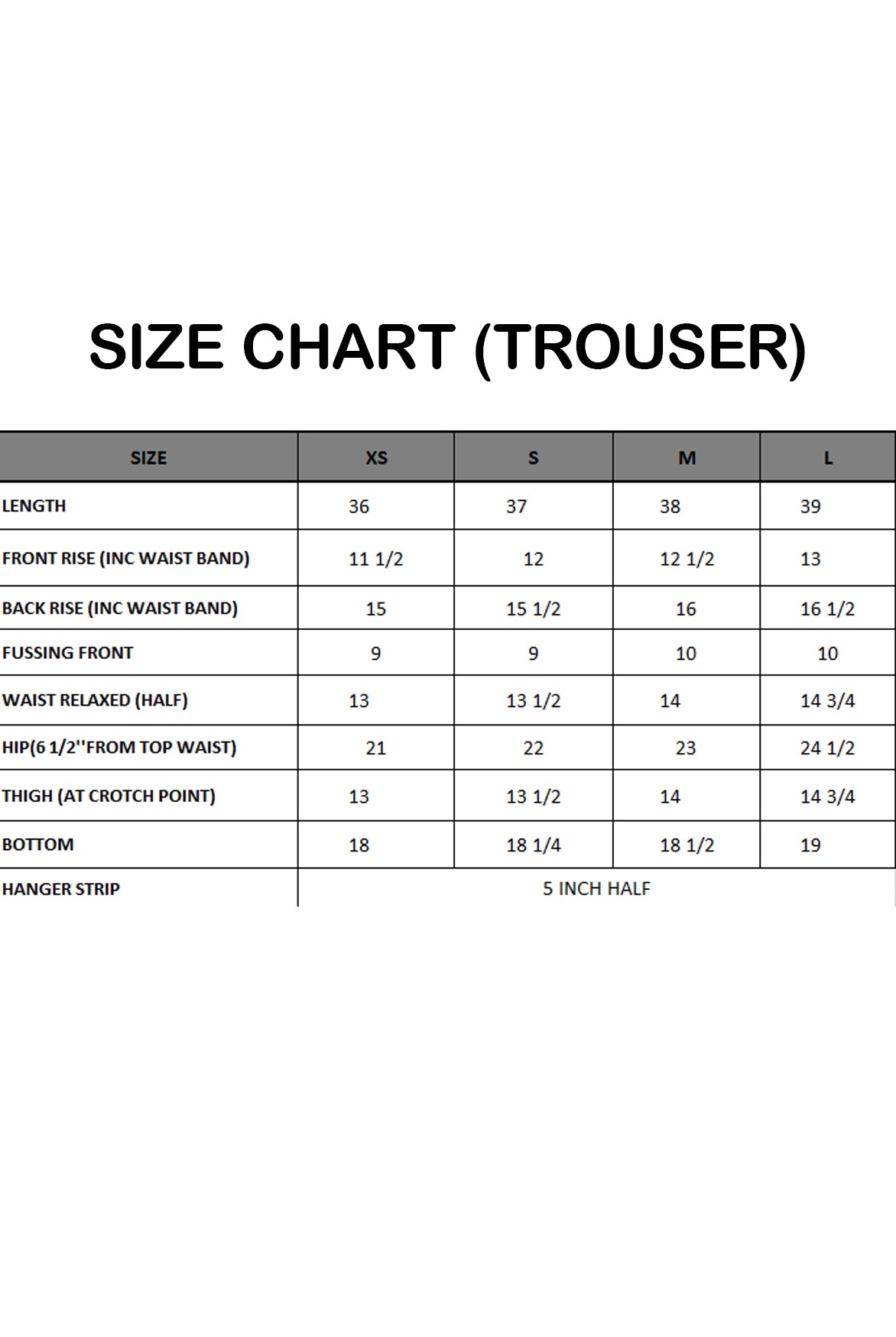 SIZE CHART (TROUSER)

| SIZE | XS | S | M | L |
|---|---|---|---|---|
| LENGTH | 36 | 37 | 38 | 39 |
| FRONT RISE (INC WAIST BAND) | 11 1/2 | 12 | 12 1/2 | 13 |
| BACK RISE (INC WAIST BAND) | 15 | 15 1/2 | 16 | 16 1/2 |
| FUSSING FRONT | 9 | 9 | 10 | 10 |
| WAIST RELAXED (HALF) | 13 | 13 1/2 | 14 | 14 3/4 |
| HIP(6 1/2''FROM TOP WAIST) | 21 | 22 | 23 | 24 1/2 |
| THIGH (AT CROTCH POINT) | 13 | 13 1/2 | 14 | 14 3/4 |
| BOTTOM | 18 | 18 1/4 | 18 1/2 | 19 |
| HANGER STRIP | 5 INCH HALF | | | |